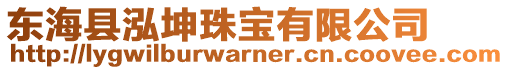 东海县泓坤珠宝有限公司
http://lygwilburwarner.cn.coovee.com